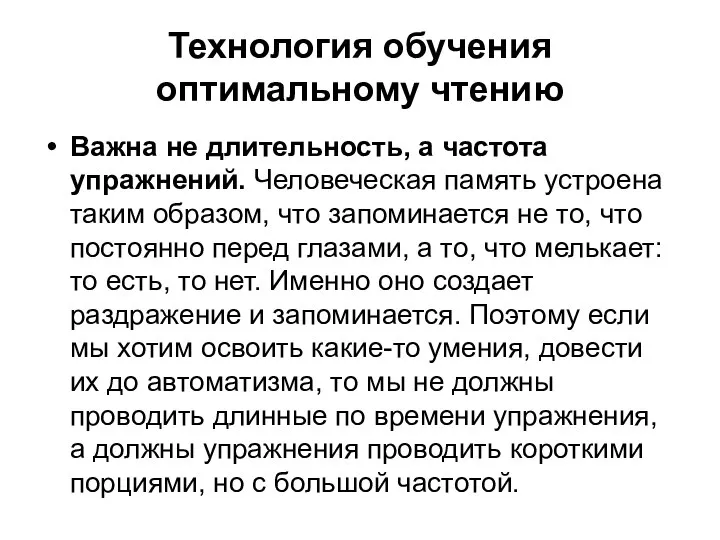 Технология обучения оптимальному чтению

• Важна не длительность, а частота упражнений. Человеческая память устроена таким образом, что запоминается не то, что постоянно перед глазами, а то, что мелькает: то есть, то нет. Именно оно создает раздражение и запоминается. Поэтому если мы хотим освоить какие-то умения, довести их до автоматизма, то мы не должны проводить длинные по времени упражнения, а должны упражнения проводить короткими порциями, но с большой частотой.